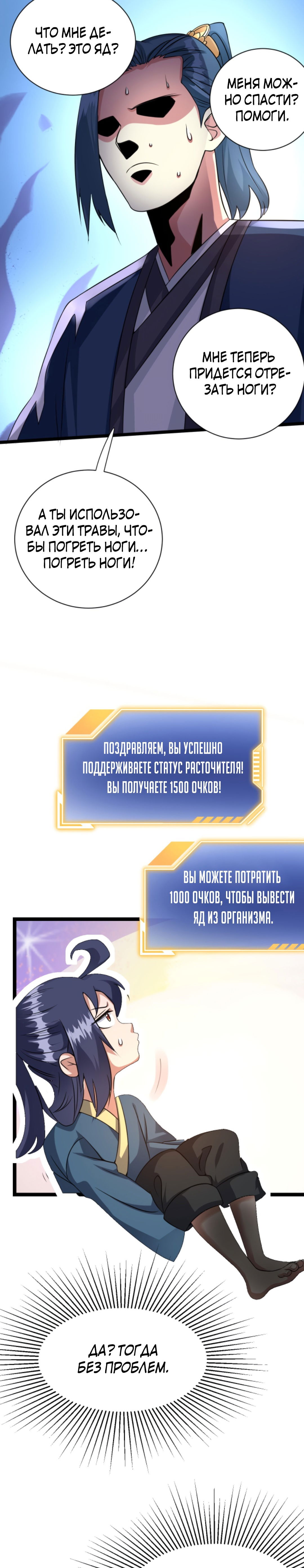 ЧТО МНЕ ДЕЛАТЬ? ЭТО ЯД?

МЕНЯ МОЖНО СПАСТИ? ПОМОГИ.

МНЕ ТЕПЕРЬ ПРИДЕТСЯ ОТРЕЗАТЬ НОГИ?

А ТЫ ИСПОЛЬЗОВАЛ ЭТИ ТРАВЫ, ЧТОБЫ ПОГРЕТЬ НОГИ… ПОГРЕТЬ НОГИ!

ПОЗДРАВЛЯЕМ, ВЫ УСПЕШНО ПОДДЕРЖИВАЕТЕ СТАТУС РАСТОЧИТЕЛЯ! ВЫ ПОЛУЧАЕТЕ 1500 ОЧКОВ!

ВЫ МОЖЕТЕ ПОТРАТИТЬ 1000 ОЧКОВ, ЧТОБЫ ВЫВЕСТИ ЯД ИЗ ОРГАНИЗМА.

ДА? ТОГДА БЕЗ ПРОБЛЕМ.